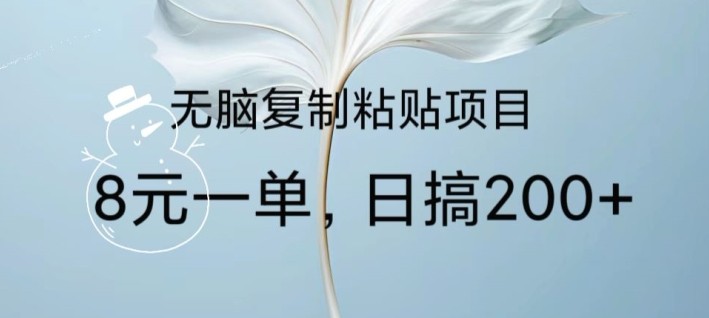 无脑复制粘贴项目

8元一单，日搞200+